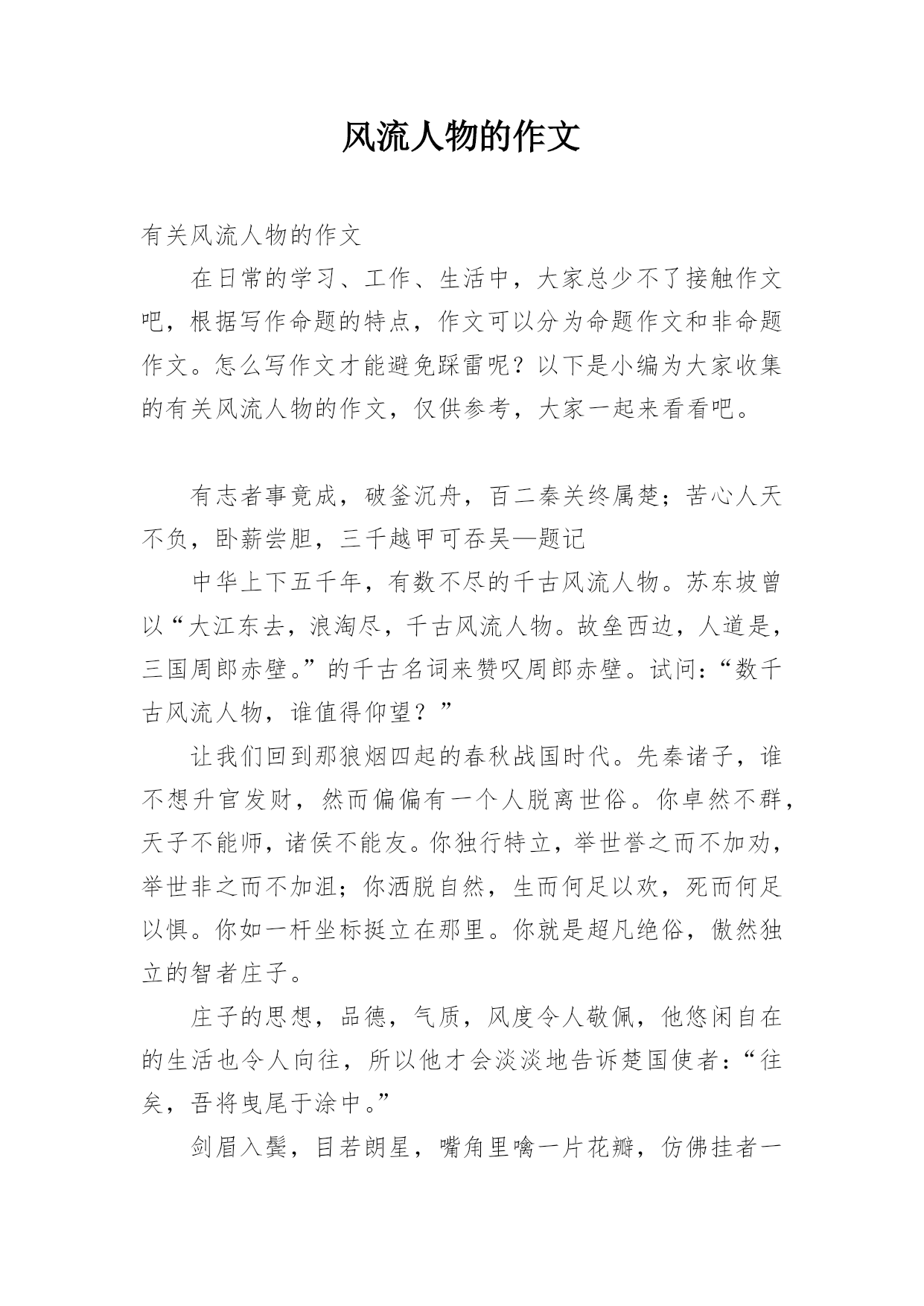 风流人物的作文

有关风流人物的作文

在日常的学习、工作、生活中，大家总少不了接触作文吧，根据写作命题的特点，作文可以分为命题作文和非命题作文。怎么写作文才能避免踩雷呢？以下是小编为大家收集的有关风流人物的作文，仅供参考，大家一起来看看吧。

有志者事竟成，破釜沉舟，百二秦关终属楚；苦心人天不负，卧薪尝胆，三千越甲可吞吴—题记

中华上下五千年，有数不尽的千古风流人物。苏东坡曾以“大江东去，浪淘尽，千古风流人物。故垒西边，人道是，三国周郎赤壁。”的千古名词来赞叹周郎赤壁。试问：“数千古风流人物，谁值得仰望？”

让我们回到那狼烟四起的春秋战国时代。先秦诸子，谁不想升官发财，然而偏偏有一个人脱离世俗。你卓然不群，天子不能师，诸侯不能友。你独行特立，举世誉之而不加劝，举世非之而不加沮；你洒脱自然，生而何足以欢，死而何足以惧。你如一杆坐标挺立在那里。你就是超凡绝俗，傲然独立的智者庄子。

庄子的思想，品德，气质，风度令人敬佩，他悠闲自在的生活也令人向往，所以他才会淡淡地告诉楚国使者：“往矣，吾将曳尾于涂中。”

剑眉入鬓，目若朗星，嘴角里噙一片花瓣，仿佛挂者一